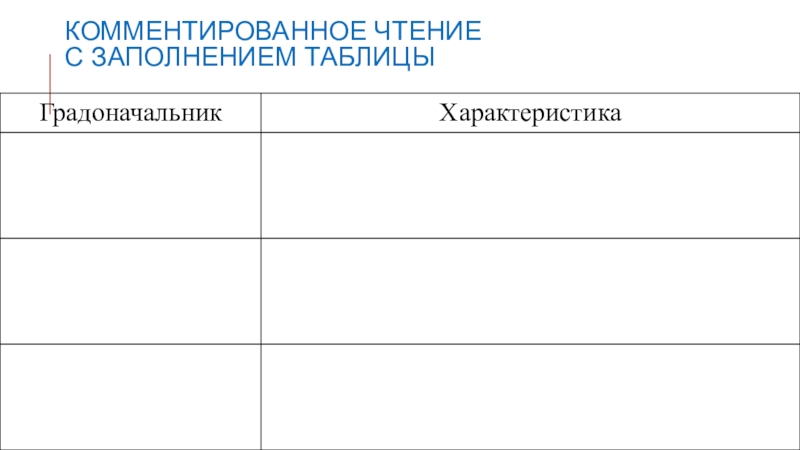 КОММЕНТИРОВАННОЕ ЧТЕНИЕ
С ЗАПОЛНЕНИЕМ ТАБЛИЦЫ

| Градоначальник | Характеристика |
|---|---|
| | |
| | |
| | |